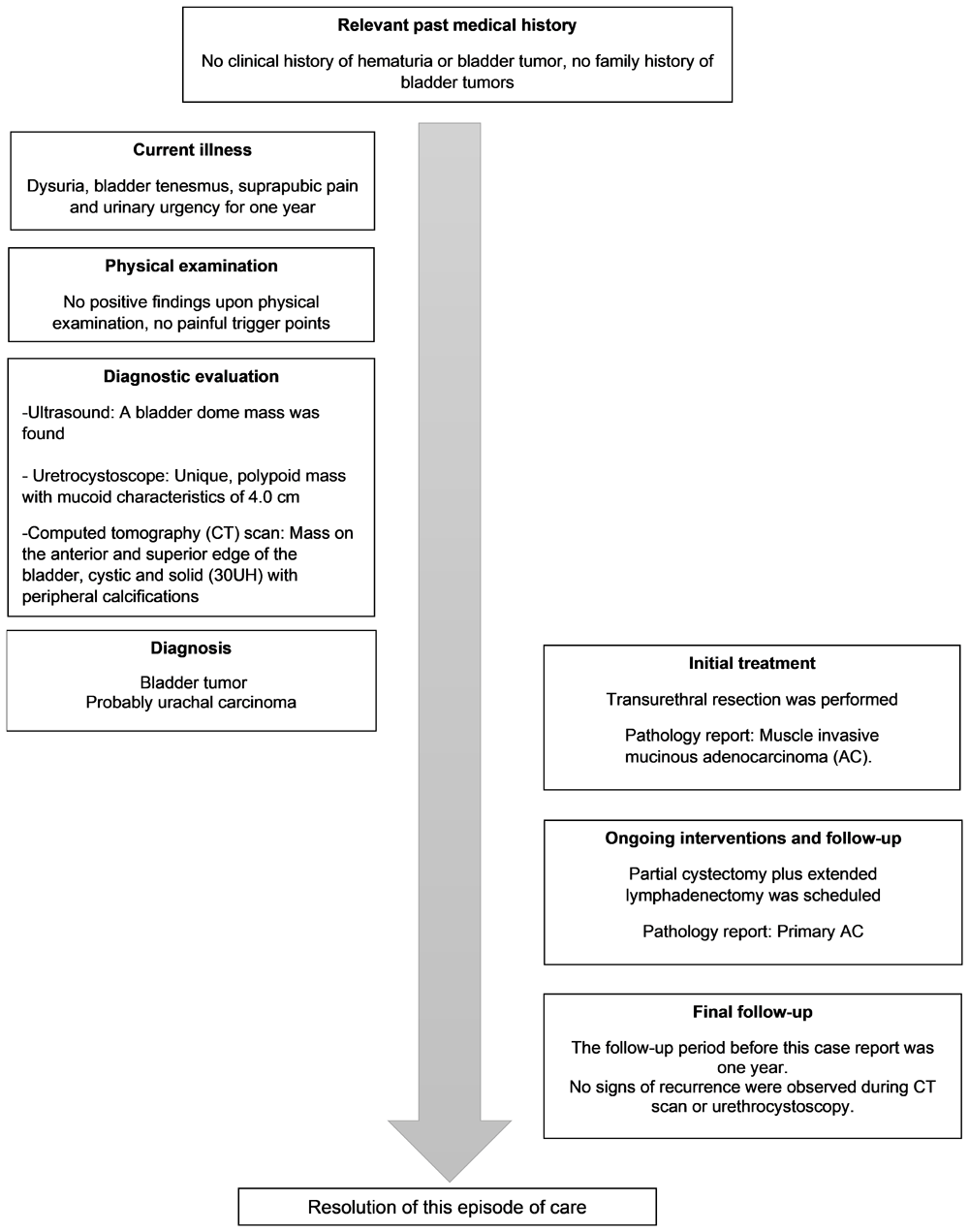 Relevant past medical history

No clinical history of hematuria or bladder tumor, no family history of bladder tumors

Current illness

Dysuria, bladder tenesmus, suprapubic pain and urinary urgency for one year

Physical examination

No positive findings upon physical examination, no painful trigger points

Diagnostic evaluation

-Ultrasound: A bladder dome mass was found

- Uretrocystoscope: Unique, polypoid mass with mucoid characteristics of 4.0 cm

-Computed tomography (CT) scan: Mass on the anterior and superior edge of the bladder, cystic and solid (30UH) with peripheral calcifications

Diagnosis

Bladder tumor
Probably urachal carcinoma

Initial treatment

Transurethral resection was performed

Pathology report: Muscle invasive mucinous adenocarcinoma (AC).

Ongoing interventions and follow-up

Partial cystectomy plus extended lymphadenectomy was scheduled

Pathology report: Primary AC

Final follow-up

The follow-up period before this case report was one year.
No signs of recurrence were observed during CT scan or urethrocystoscopy.

Resolution of this episode of care